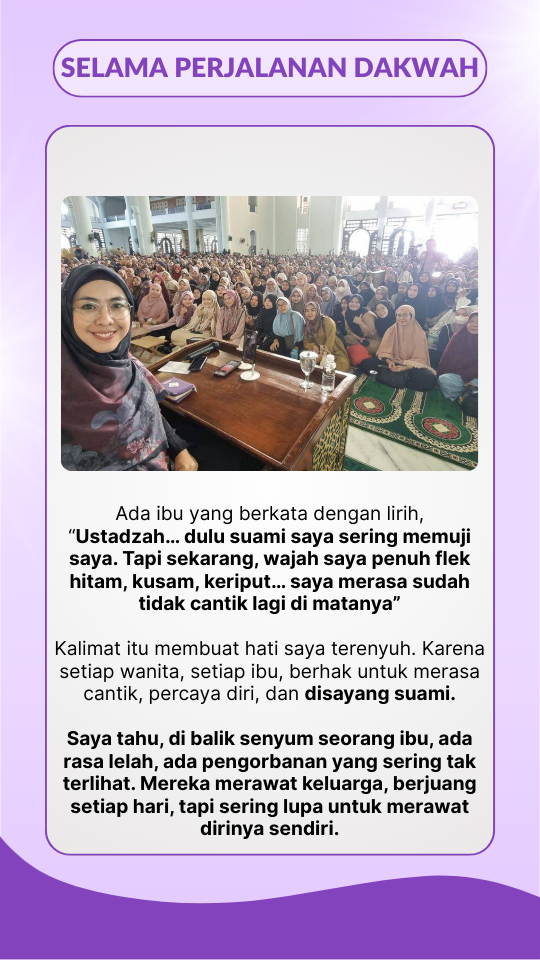 SELAMA PERJALANAN DAKWAH

Ada ibu yang berkata dengan lirih, “Ustadzah... dulu suami saya sering memuji saya. Tapi sekarang, wajah saya penuh flek hitam, kusam, keriput... saya merasa sudah tidak cantik lagi di matanya”

Kalimat itu membuat hati saya terenyuh. Karena setiap wanita, setiap ibu, berhak untuk merasa cantik, percaya diri, dan disayang suami.

Saya tahu, di balik senyum seorang ibu, ada rasa lelah, ada pengorbanan yang sering tak terlihat. Mereka merawat keluarga, berjuang setiap hari, tapi sering lupa untuk merawat dirinya sendiri.